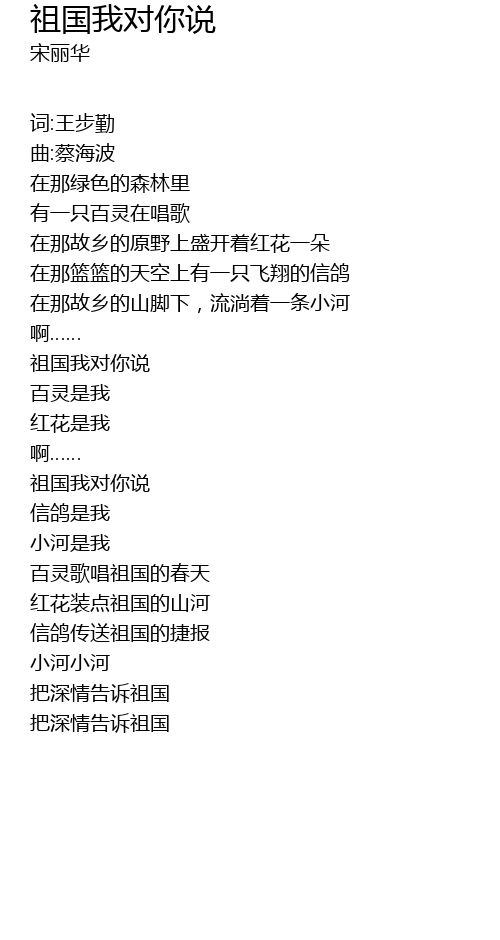 祖国我对你说
宋丽华

词:王步勤
曲:蔡海波
在那绿色的森林里
有一只百灵在唱歌
在那故乡的原野上盛开着红花一朵
在那篮篮的天空上有一只飞翔的信鸽
在那故乡的山脚下，流淌着一条小河
啊……
祖国我对你说
百灵是我
红花是我
啊……
祖国我对你说
信鸽是我
小河是我
百灵歌唱祖国的春天
红花装点祖国的山河
信鸽传送祖国的捷报
小河小河
把深情告诉祖国
把深情告诉祖国